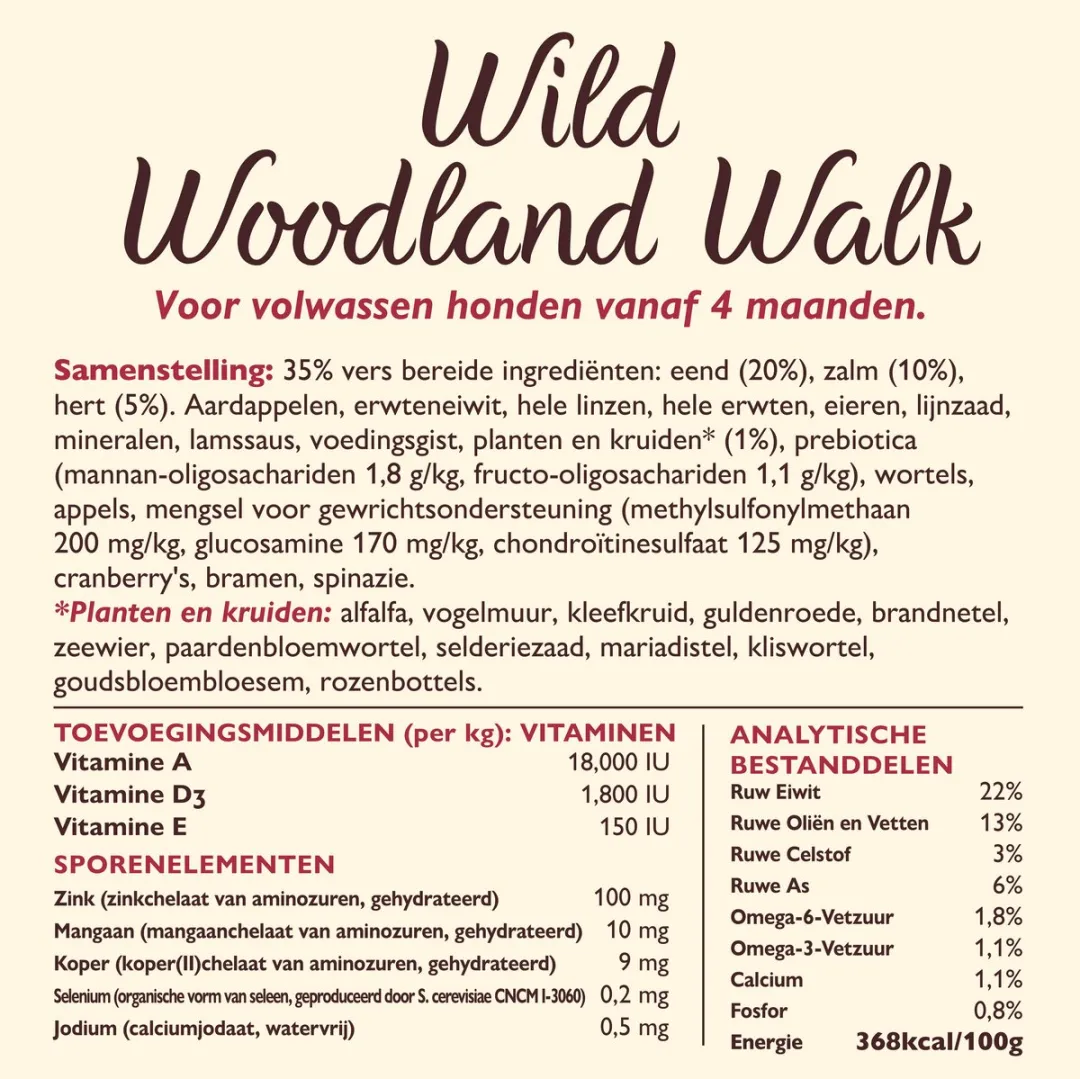 Wild Woodland Walk

Voor volwassen honden vanaf 4 maanden.

Samenstelling: 35% vers bereide ingrediënten: eend (20%), zalm (10%), hert (5%). Aardappelen, erwteneiwit, hele linzen, hele erwten, eieren, lijnzaad, mineralen, lamssaus, voedingsgist, planten en kruiden* (1%), prebiotica (mannan-oligosachariden 1,8 g/kg, fructo-oligosachariden 1,1 g/kg), wortels, appels, mengsel voor gewrichtsondersteuning (methylsulfonylmethaan 200 mg/kg, glucosamine 170 mg/kg, chondroïtinesulfaat 125 mg/kg), cranberry's, bramen, spinazie.
*Planten en kruiden: alfalfa, vogelmuur, kleefkruid, guldenroede, brandnetel, zeewier, paardenbloemwortel, selderiezaad, mariadistel, kliswortel, goudsbloembloesem, rozenbottels.

TOEVOEGINGSMIDDELEN (per kg): VITAMINEN

| | |
|---|---|
| Vitamine A | 18,000 IU |
| Vitamine D3 | 1,800 IU |
| Vitamine E | 150 IU |

SPORENELEMENTEN

| | |
|---|---|
| Zink (zinkchelaat van aminozuren, gehydrateerd) | 100 mg |
| Mangaan (mangaanchelaat van aminozuren, gehydrateerd) | 10 mg |
| Koper (koper(II)chelaat van aminozuren, gehydrateerd) | 9 mg |
| Selenium (organische vorm van seleen, geproduceerd door S. cerevisiae CNCM I-3060) | 0,2 mg |
| Jodium (calciumjodaat, watervrij) | 0,5 mg |

ANALYTISCHE BESTANDDELEN

| | |
|---|---|
| Ruw Eiwit | 22% |
| Ruwe Oliën en Vetten | 13% |
| Ruwe Celstof | 3% |
| Ruwe As | 6% |
| Omega-6-Vetzuur | 1,8% |
| Omega-3-Vetzuur | 1,1% |
| Calcium | 1,1% |
| Fosfor | 0,8% |
| Energie | 368kcal/100g |